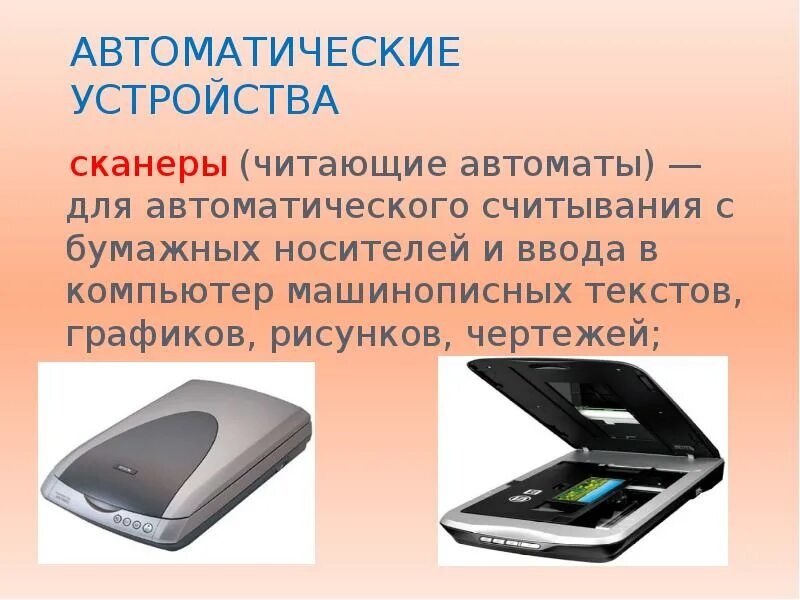 АВТОМАТИЧЕСКИЕ УСТРОЙСТВА

сканеры (читающие автоматы) — для автоматического считывания с бумажных носителей и ввода в компьютер машинописных текстов, графиков, рисунков, чертежей;